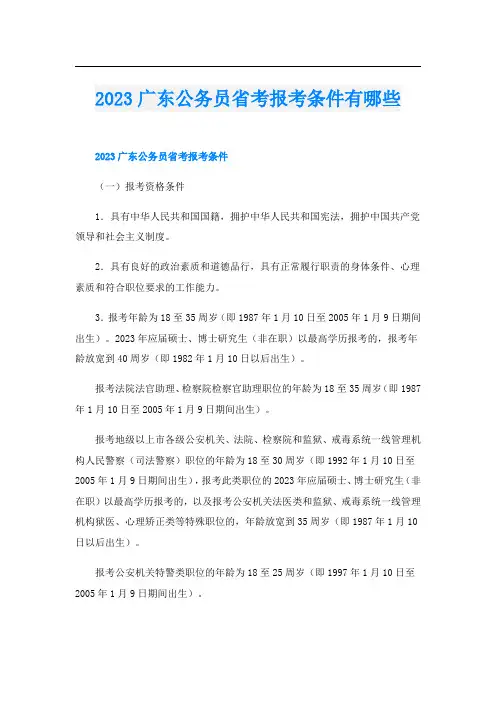 2023 广东公务员省考报考条件有哪些

2023 广东公务员省考报考条件

（一）报考资格条件

1．具有中华人民共和国国籍，拥护中华人民共和国宪法，拥护中国共产党领导和社会主义制度。

2．具有良好的政治素质和道德品行，具有正常履行职责的身体条件、心理素质和符合职位要求的工作能力。

3．报考年龄为 18 至 35 周岁（即 1987 年 1 月 10 日至 2005 年 1 月 9 日期间出生）。2023 年应届硕士、博士研究生（非在职）以最高学历报考的，报考年龄放宽到 40 周岁（即 1982 年 1 月 10 日以后出生）。

报考法院法官助理、检察院检察官助理职位的年龄为 18 至 35 周岁（即 1987 年 1 月 10 日至 2005 年 1 月 9 日期间出生）。

报考地级以上市各级公安机关、法院、检察院和监狱、戒毒系统一线管理机构人民警察（司法警察）职位的年龄为 18 至 30 周岁（即 1992 年 1 月 10 日至 2005 年 1 月 9 日期间出生），报考此类职位的 2023 年应届硕士、博士研究生（非在职）以最高学历报考的，以及报考公安机关法医类和监狱、戒毒系统一线管理机构狱医、心理矫正类等特殊职位的，年龄放宽到 35 周岁（即 1987 年 1 月 10 日以后出生）。

报考公安机关特警类职位的年龄为 18 至 25 周岁（即 1997 年 1 月 10 日至 2005 年 1 月 9 日期间出生）。